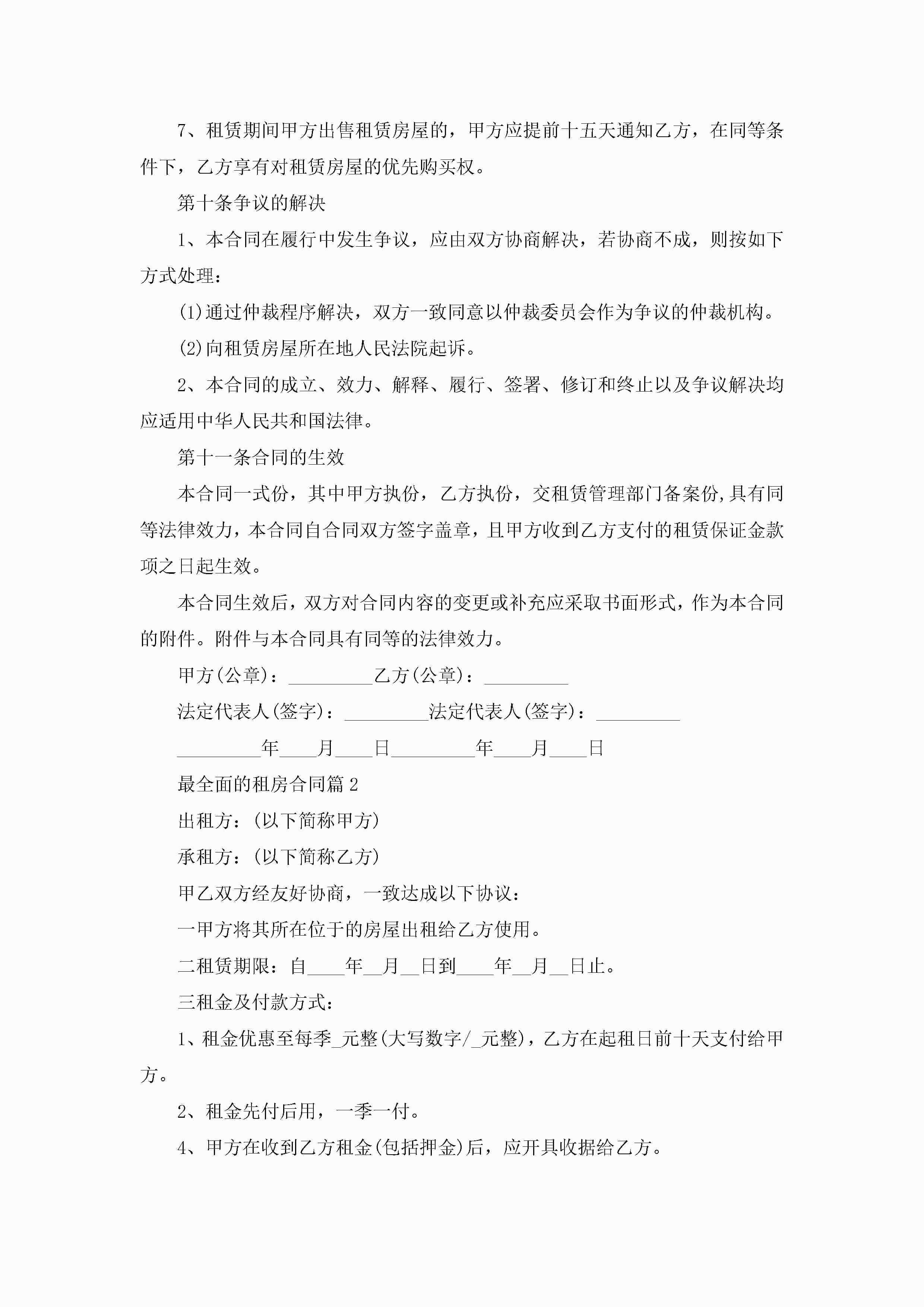 7、租赁期间甲方出售租赁房屋的，甲方应提前十五天通知乙方，在同等条件下，乙方享有对租赁房屋的优先购买权。

第十条争议的解决

1、本合同在履行中发生争议，应由双方协商解决，若协商不成，则按如下方式处理：

(1)通过仲裁程序解决，双方一致同意以仲裁委员会作为争议的仲裁机构。

(2)向租赁房屋所在地人民法院起诉。

2、本合同的成立、效力、解释、履行、签署、修订和终止以及争议解决均应适用中华人民共和国法律。

第十一条合同的生效

本合同一式份，其中甲方执份，乙方执份，交租赁管理部门备案份,具有同等法律效力，本合同自合同双方签字盖章，且甲方收到乙方支付的租赁保证金款项之日起生效。

本合同生效后，双方对合同内容的变更或补充应采取书面形式，作为本合同的附件。附件与本合同具有同等的法律效力。

甲方(公章)：_________乙方(公章)：_________

法定代表人(签字)：_________法定代表人(签字)：_________

_________年____月____日_________年____月____日

最全面的租房合同篇2

出租方：(以下简称甲方)

承租方：(以下简称乙方)

甲乙双方经友好协商，一致达成以下协议：

一甲方将其所在位于的房屋出租给乙方使用。

二租赁期限：自____年__月__日到____年__月__日止。

三租金及付款方式：

1、租金优惠至每季_元整(大写数字/_元整)，乙方在起租日前十天支付给甲方。

2、租金先付后用，一季一付。

4、甲方在收到乙方租金(包括押金)后，应开具收据给乙方。